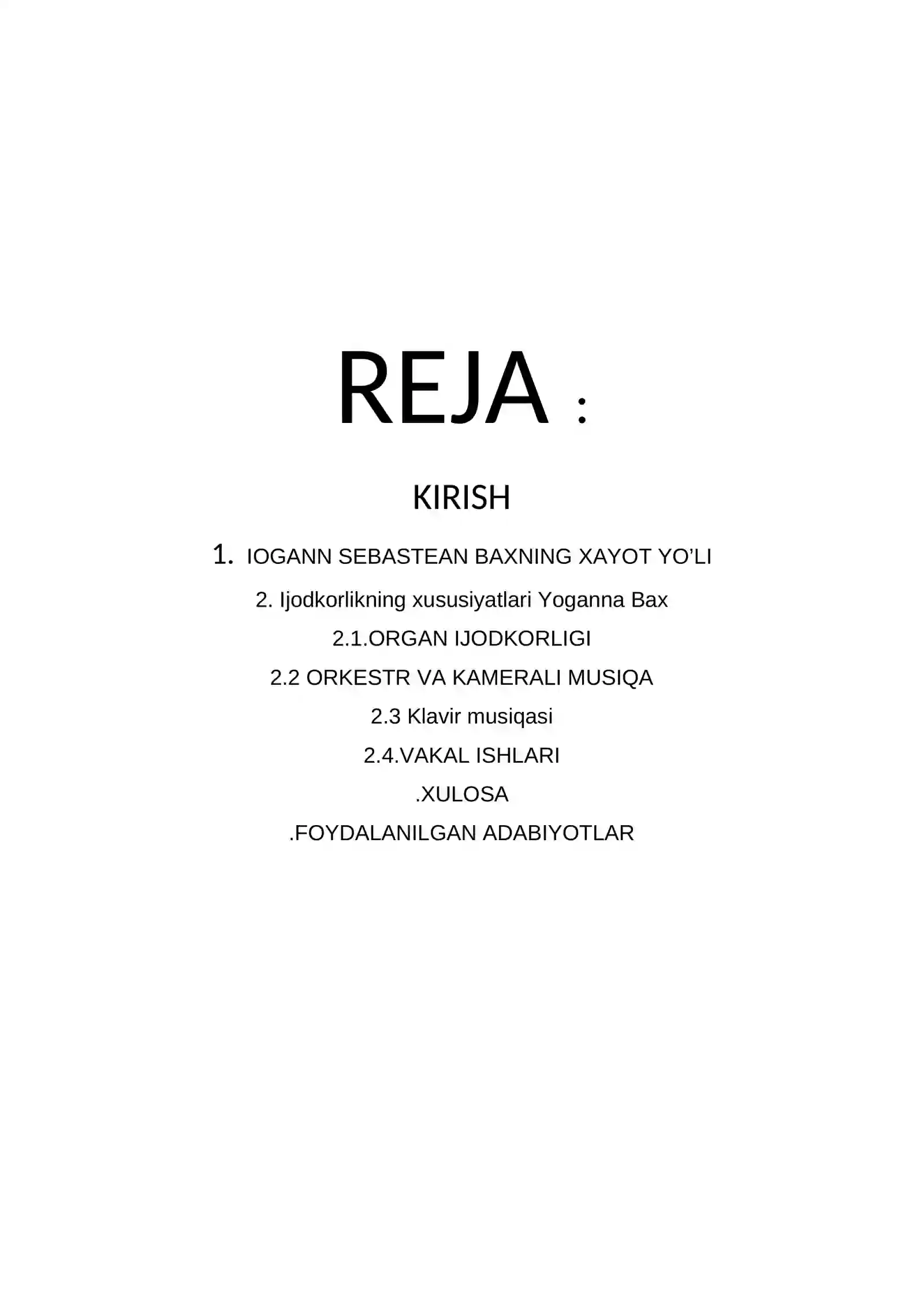 REJA :

KIRISH

1. IOGANN SEBASTEAN BAXNING XAYOT YO’LI

2. Ijodkorlikning xususiyatlari Yoganna Bax

2.1.ORGAN IJODKORLIGI

2.2 ORKESTR VA KAMERALI MUSIQA

2.3 Klavir musiqasi

2.4.VAKAL ISHLARI

.XULOSA

.FOYDALANILGAN ADABIYOTLAR